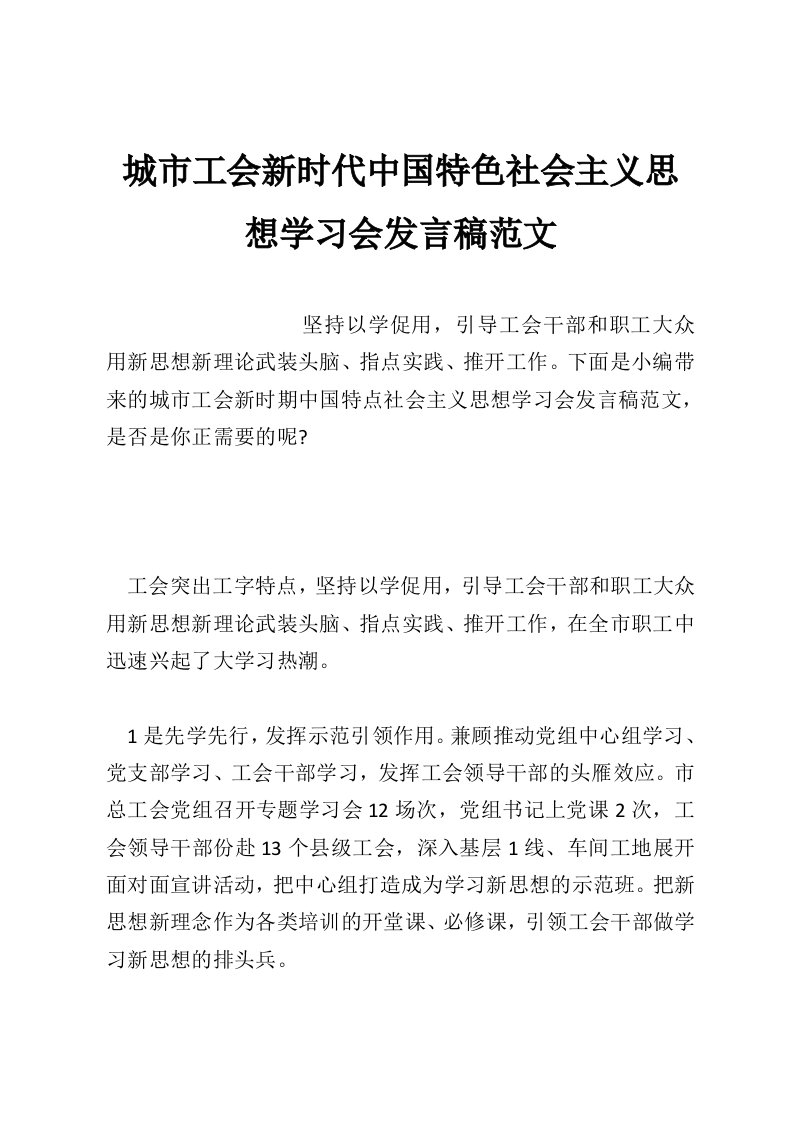 城市工会新时代中国特色社会主义思想学习会发言稿范文

坚持以学促用，引导工会干部和职工大众用新思想新理论武装头脑、指点实践、推开工作。下面是小编带来的城市工会新时期中国特点社会主义思想学习会发言稿范文，是否是你正需要的呢?

工会突出工字特点，坚持以学促用，引导工会干部和职工大众用新思想新理论武装头脑、指点实践、推开工作，在全市职工中迅速兴起了大学习热潮。

1是先学先行，发挥示范引领作用。兼顾推动党组中心组学习、党支部学习、工会干部学习，发挥工会领导干部的头雁效应。市总工会党组召开专题学习会12场次，党组书记上党课2次，工会领导干部份赴13个县级工会，深入基层1线、车间工地展开面对面宣讲活动，把中心组打造成为学习新思想的示范班。把新思想新理念作为各类培训的开堂课、必修课，引领工会干部做学习新思想的排头兵。